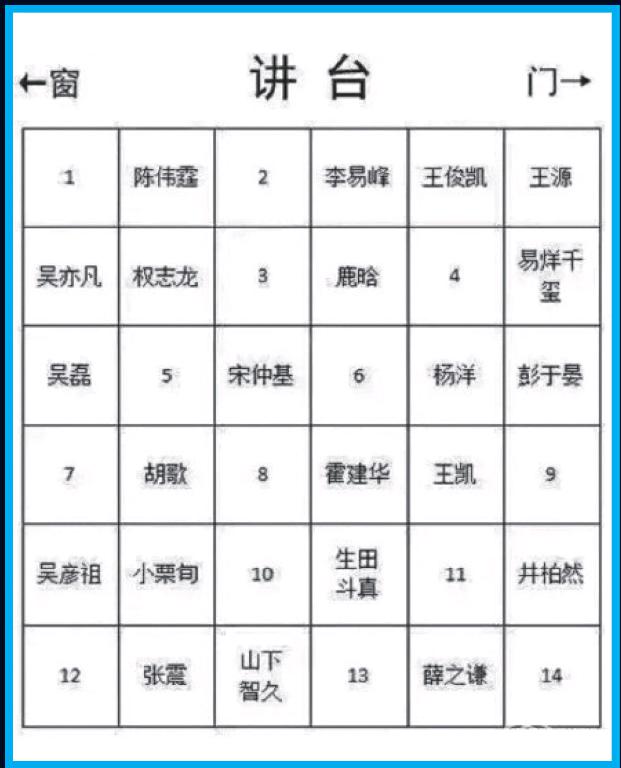 ←窗 讲 台 门→

| 1 | 陈伟霆 | 2 | 李易峰 | 王俊凯 | 王源 |
|---|---|---|---|---|---|
| 吴亦凡 | 权志龙 | 3 | 鹿晗 | 4 | 易烊千玺 |
| 吴磊 | 5 | 宋仲基 | 6 | 杨洋 | 彭于晏 |
| 7 | 胡歌 | 8 | 霍建华 | 王凯 | 9 |
| 吴彦祖 | 小栗旬 | 10 | 生田斗真 | 11 | 井柏然 |
| 12 | 张震 | 山下智久 | 13 | 薛之谦 | 14 |